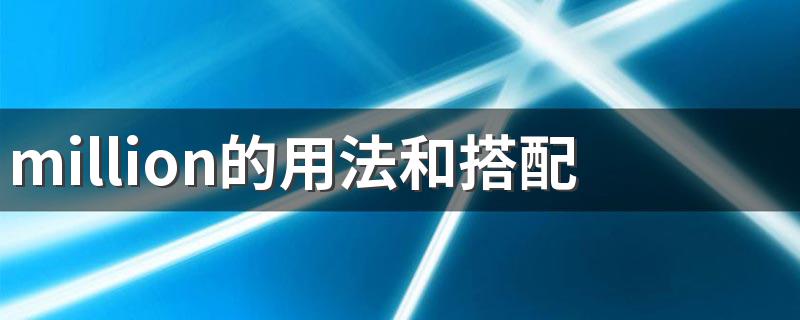 million的用法和搭配